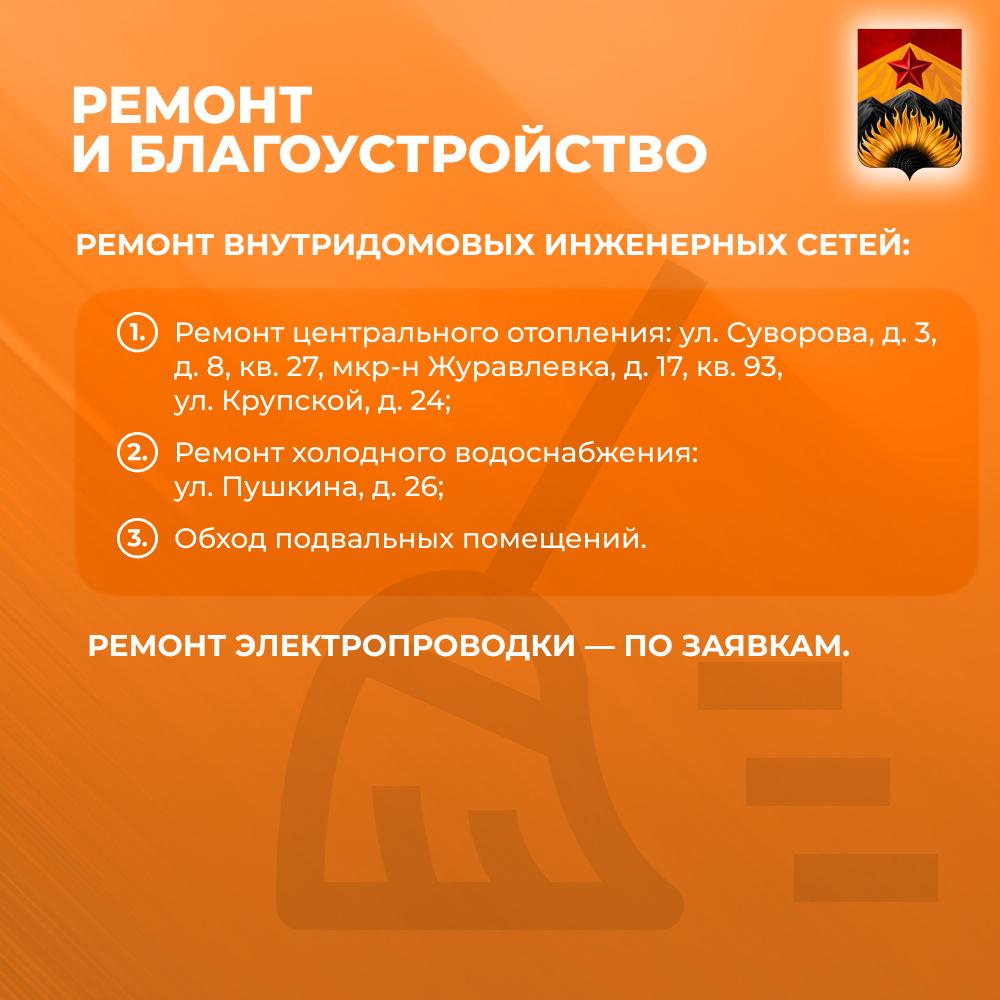 РЕМОНТ
И БЛАГОУСТРОЙСТВО

РЕМОНТ ВНУТРИДОМОВЫХ ИНЖЕНЕРНЫХ СЕТЕЙ:

1. Ремонт центрального отопления: ул. Суворова, д. 3, д. 8, кв. 27, мкр-н Журавлевка, д. 17, кв. 93, ул. Крупской, д. 24;

2. Ремонт холодного водоснабжения: ул. Пушкина, д. 26;

3. Обход подвальных помещений.

РЕМОНТ ЭЛЕКТРОПРОВОДКИ — ПО ЗАЯВКАМ.